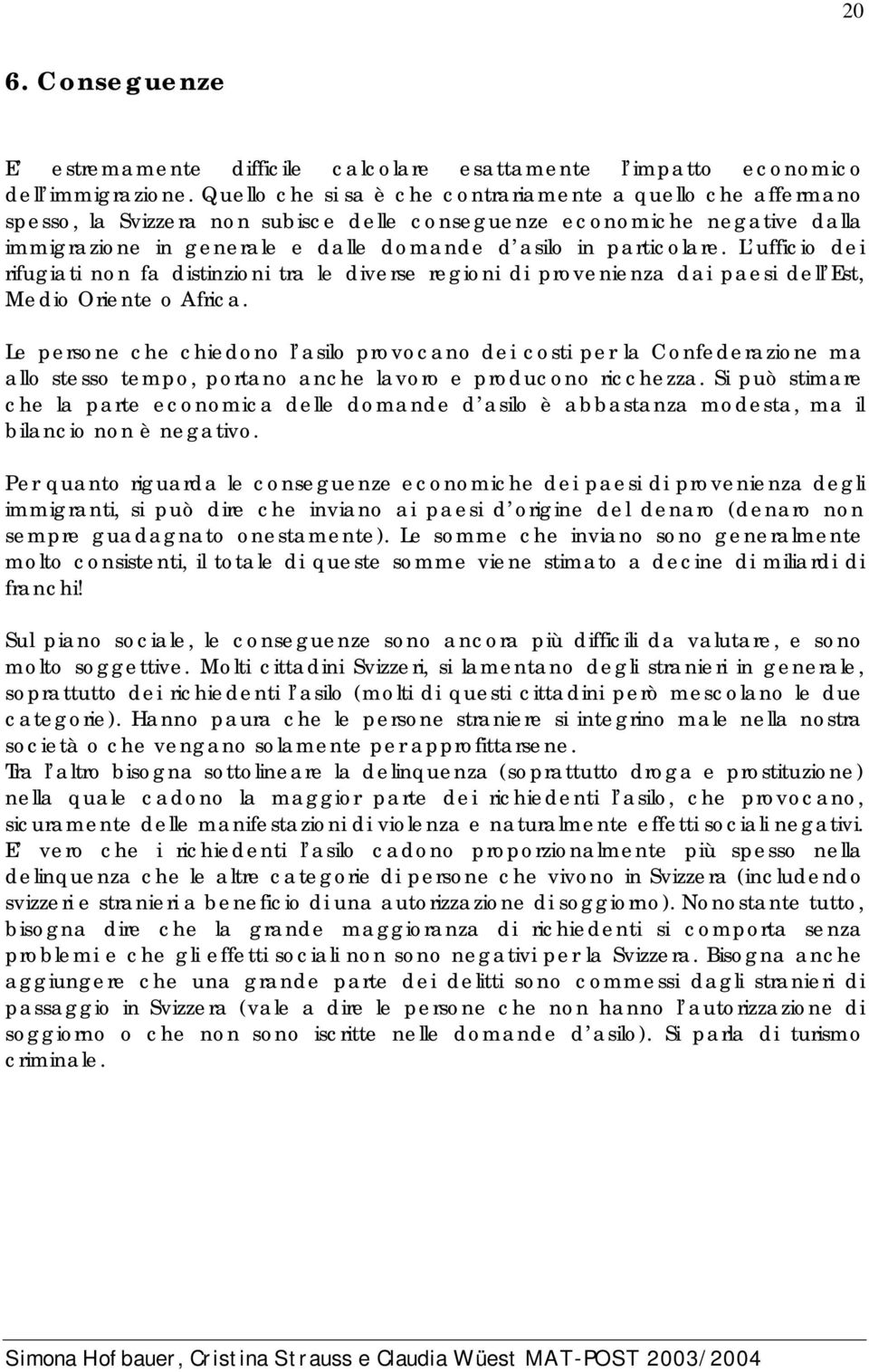 20

6. Conseguenze

E' estremamente difficile calcolare esattamente l'impatto economico dell'immigrazione. Quello che si sa è che contrariamente a quello che affermano spesso, la Svizzera non subisce delle conseguenze economiche negative dalla immigrazione in generale e dalle domande d'asilo in particolare. L'ufficio dei rifugiati non fa distinzioni tra le diverse regioni di provenienza dai paesi dell'Est, Medio Oriente o Africa.

Le persone che chiedono l'asilo provocano dei costi per la Confederazione ma allo stesso tempo, portano anche lavoro e producono ricchezza. Si può stimare che la parte economica delle domande d'asilo è abbastanza modesta, ma il bilancio non è negativo.

Per quanto riguarda le conseguenze economiche dei paesi di provenienza degli immigranti, si può dire che inviano ai paesi d'origine del denaro (denaro non sempre guadagnato onestamente). Le somme che inviano sono generalmente molto consistenti, il totale di queste somme viene stimato a decine di miliardi di franchi!

Sul piano sociale, le conseguenze sono ancora più difficili da valutare, e sono molto soggettive. Molti cittadini Svizzeri, si lamentano degli stranieri in generale, soprattutto dei richiedenti l'asilo (molti di questi cittadini però mescolano le due categorie). Hanno paura che le persone straniere si integrino male nella nostra società o che vengano solamente per approfittarsene.
Tra l'altro bisogna sottolineare la delinquenza (soprattutto droga e prostituzione) nella quale cadono la maggior parte dei richiedenti l'asilo, che provocano, sicuramente delle manifestazioni di violenza e naturalmente effetti sociali negativi. E' vero che i richiedenti l'asilo cadono proporzionalmente più spesso nella delinquenza che le altre categorie di persone che vivono in Svizzera (includendo svizzeri e stranieri a beneficio di una autorizzazione di soggiorno). Nonostante tutto, bisogna dire che la grande maggioranza di richiedenti si comporta senza problemi e che gli effetti sociali non sono negativi per la Svizzera. Bisogna anche aggiungere che una grande parte dei delitti sono commessi dagli stranieri di passaggio in Svizzera (vale a dire le persone che non hanno l'autorizzazione di soggiorno o che non sono iscritte nelle domande d'asilo). Si parla di turismo criminale.

Simona Hofbauer, Cristina Strauss e Claudia Wüest MAT-POST 2003/2004